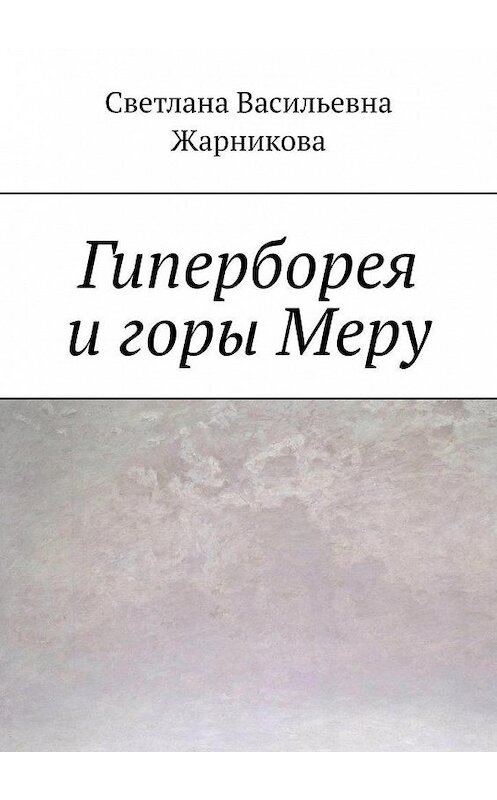 Светлана Васильевна Жарникова

Гиперборея и горы Меру